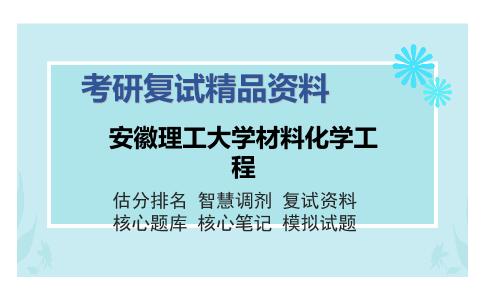 考研复试精品资料

安徽理工大学材料化学工程

估分排名 智慧调剂 复试资料
核心题库 核心笔记 模拟试题